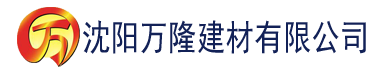 万 沈阳万隆建材有限公司